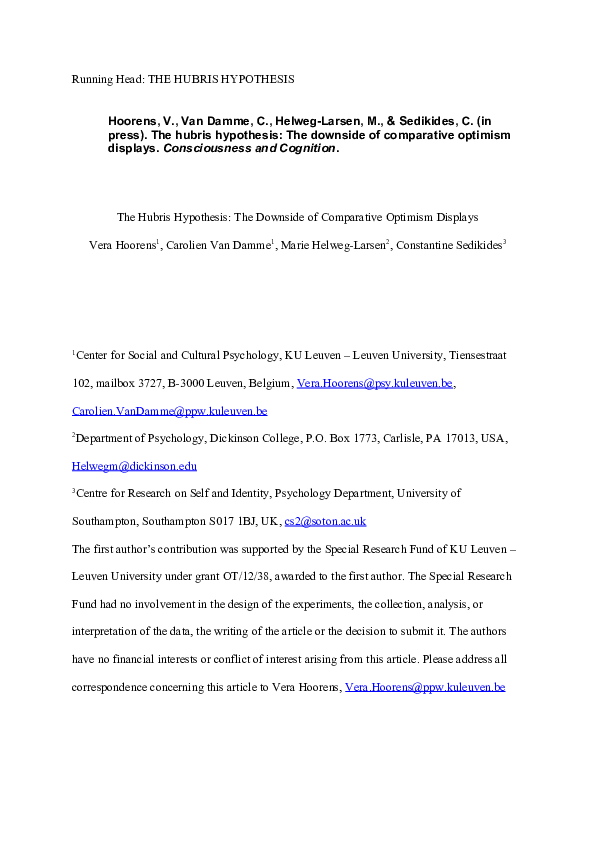 Running Head: THE HUBRIS HYPOTHESIS

Hoorens, V., Van Damme, C., Helweg-Larsen, M., & Sedikides, C. (in press). The hubris hypothesis: The downside of comparative optimism displays. Consciousness and Cognition.

The Hubris Hypothesis: The Downside of Comparative Optimism Displays

Vera Hoorens$^1$, Carolien Van Damme$^1$, Marie Helweg-Larsen$^2$, Constantine Sedikides$^3$

$^1$Center for Social and Cultural Psychology, KU Leuven – Leuven University, Tiensestraat 102, mailbox 3727, B-3000 Leuven, Belgium, Vera.Hoorens@psy.kuleuven.be, Carolien.VanDamme@ppw.kuleuven.be

$^2$Department of Psychology, Dickinson College, P.O. Box 1773, Carlisle, PA 17013, USA, Helwegm@dickinson.edu

$^3$Centre for Research on Self and Identity, Psychology Department, University of Southampton, Southampton S017 1BJ, UK, cs2@soton.ac.uk

The first author's contribution was supported by the Special Research Fund of KU Leuven – Leuven University under grant OT/12/38, awarded to the first author. The Special Research Fund had no involvement in the design of the experiments, the collection, analysis, or interpretation of the data, the writing of the article or the decision to submit it. The authors have no financial interests or conflict of interest arising from this article. Please address all correspondence concerning this article to Vera Hoorens, Vera.Hoorens@ppw.kuleuven.be